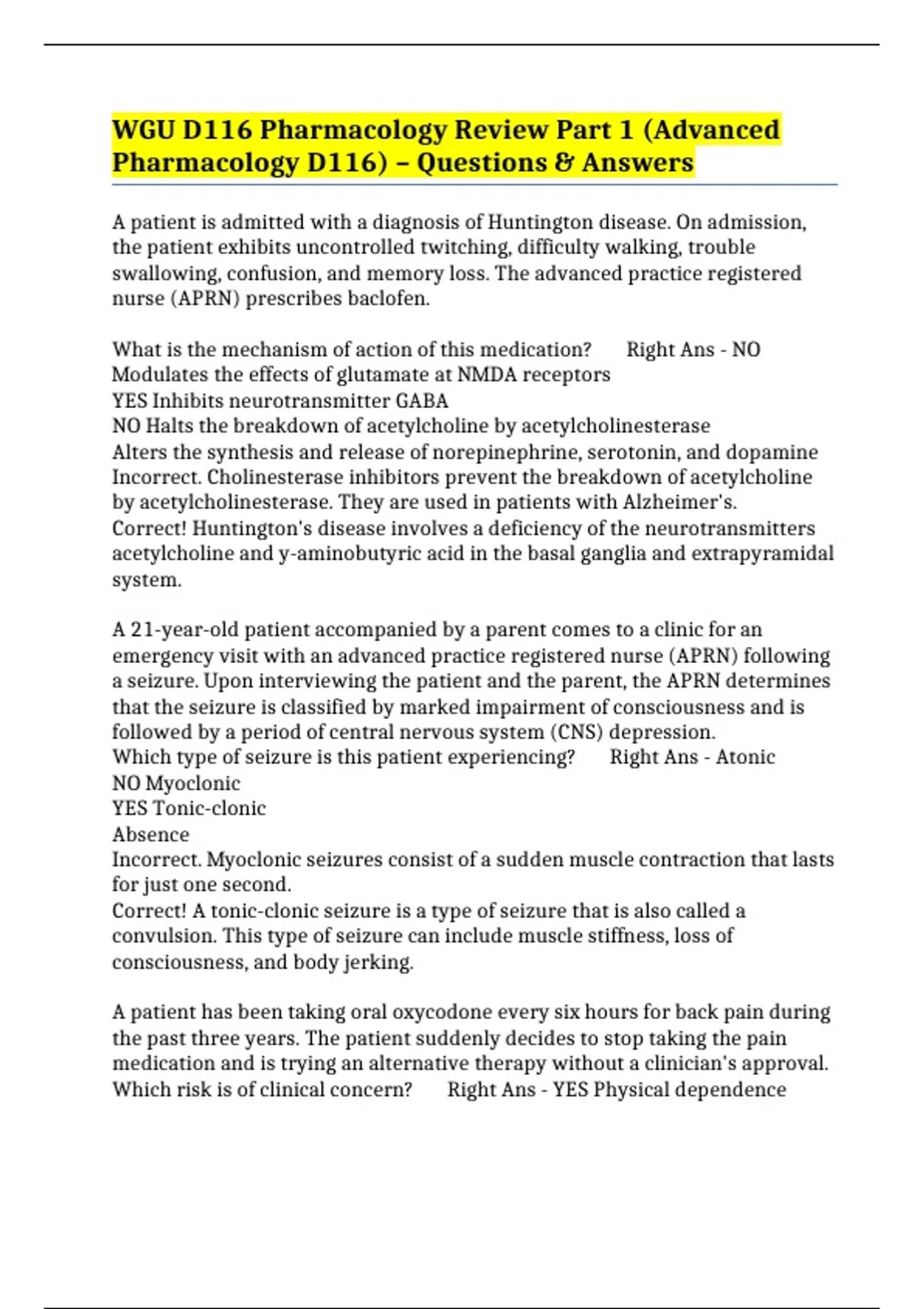 WGU D116 Pharmacology Review Part 1 (Advanced Pharmacology D116) – Questions & Answers

A patient is admitted with a diagnosis of Huntington disease. On admission, the patient exhibits uncontrolled twitching, difficulty walking, trouble swallowing, confusion, and memory loss. The advanced practice registered nurse (APRN) prescribes baclofen.

What is the mechanism of action of this medication? Right Ans - NO Modulates the effects of glutamate at NMDA receptors
YES Inhibits neurotransmitter GABA
NO Halts the breakdown of acetylcholine by acetylcholinesterase
Alters the synthesis and release of norepinephrine, serotonin, and dopamine
Incorrect. Cholinesterase inhibitors prevent the breakdown of acetylcholine by acetylcholinesterase. They are used in patients with Alzheimer's.
Correct! Huntington's disease involves a deficiency of the neurotransmitters acetylcholine and y-aminobutyric acid in the basal ganglia and extrapyramidal system.

A 21-year-old patient accompanied by a parent comes to a clinic for an emergency visit with an advanced practice registered nurse (APRN) following a seizure. Upon interviewing the patient and the parent, the APRN determines that the seizure is classified by marked impairment of consciousness and is followed by a period of central nervous system (CNS) depression.
Which type of seizure is this patient experiencing? Right Ans - Atonic
NO Myoclonic
YES Tonic-clonic
Absence
Incorrect. Myoclonic seizures consist of a sudden muscle contraction that lasts for just one second.
Correct! A tonic-clonic seizure is a type of seizure that is also called a convulsion. This type of seizure can include muscle stiffness, loss of consciousness, and body jerking.

A patient has been taking oral oxycodone every six hours for back pain during the past three years. The patient suddenly decides to stop taking the pain medication and is trying an alternative therapy without a clinician's approval.
Which risk is of clinical concern? Right Ans - YES Physical dependence